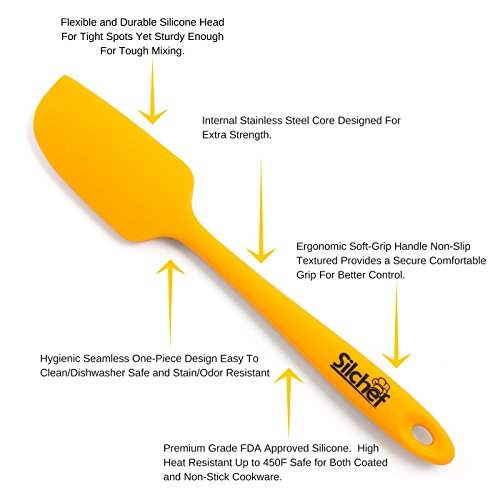 Flexible and Durable Silicone Head For Tight Spots Yet Sturdy Enough For Tough Mixing.

Internal Stainless Steel Core Designed For Extra Strength.

Ergonomic Soft-Grip Handle Non-Slip Textured Provides a Secure Comfortable Grip For Better Control.

Hygienic Seamless One-Piece Design Easy To Clean/Dishwasher Safe and Stain/Odor Resistant

Silchef

Premium Grade FDA Approved Silicone. High Heat Resistant Up to 450F Safe for Both Coated and Non-Stick Cookware.